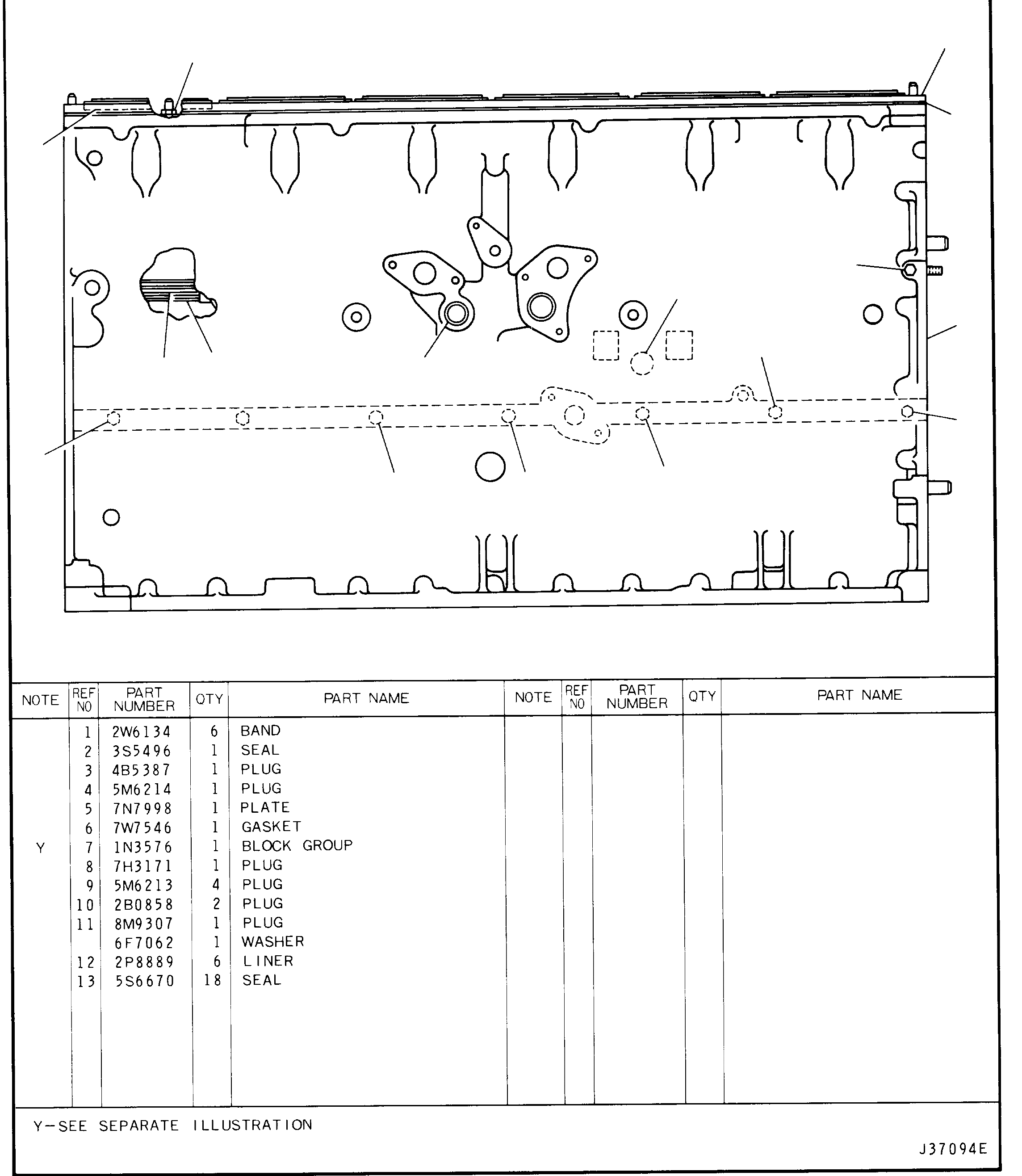 | NOTE | REF NO | PART NUMBER | QTY | PART NAME | NOTE | REF NO | PART NUMBER | QTY | PART NAME |
|---|---|---|---|---|---|---|---|---|---|
|  | 1 | 2W6134 | 6 | BAND |  |  |  |  |  |
|  | 2 | 3S5496 | 1 | SEAL |  |  |  |  |  |
|  | 3 | 4B5387 | 1 | PLUG |  |  |  |  |  |
|  | 4 | 5M6214 | 1 | PLUG |  |  |  |  |  |
|  | 5 | 7N7998 | 1 | PLATE |  |  |  |  |  |
|  | 6 | 7W7546 | 1 | GASKET |  |  |  |  |  |
| Y | 7 | 1N3576 | 1 | BLOCK GROUP |  |  |  |  |  |
|  | 8 | 7H3171 | 1 | PLUG |  |  |  |  |  |
|  | 9 | 5M6213 | 4 | PLUG |  |  |  |  |  |
|  | 10 | 2B0858 | 2 | PLUG |  |  |  |  |  |
|  | 11 | 8M9307 | 1 | PLUG |  |  |  |  |  |
|  |  | 6F7062 | 1 | WASHER |  |  |  |  |  |
|  | 12 | 2P8889 | 6 | LINER |  |  |  |  |  |
|  | 13 | 5S6670 | 18 | SEAL |  |  |  |  |  |

Y-SEE SEPARATE ILLUSTRATION

J37094E